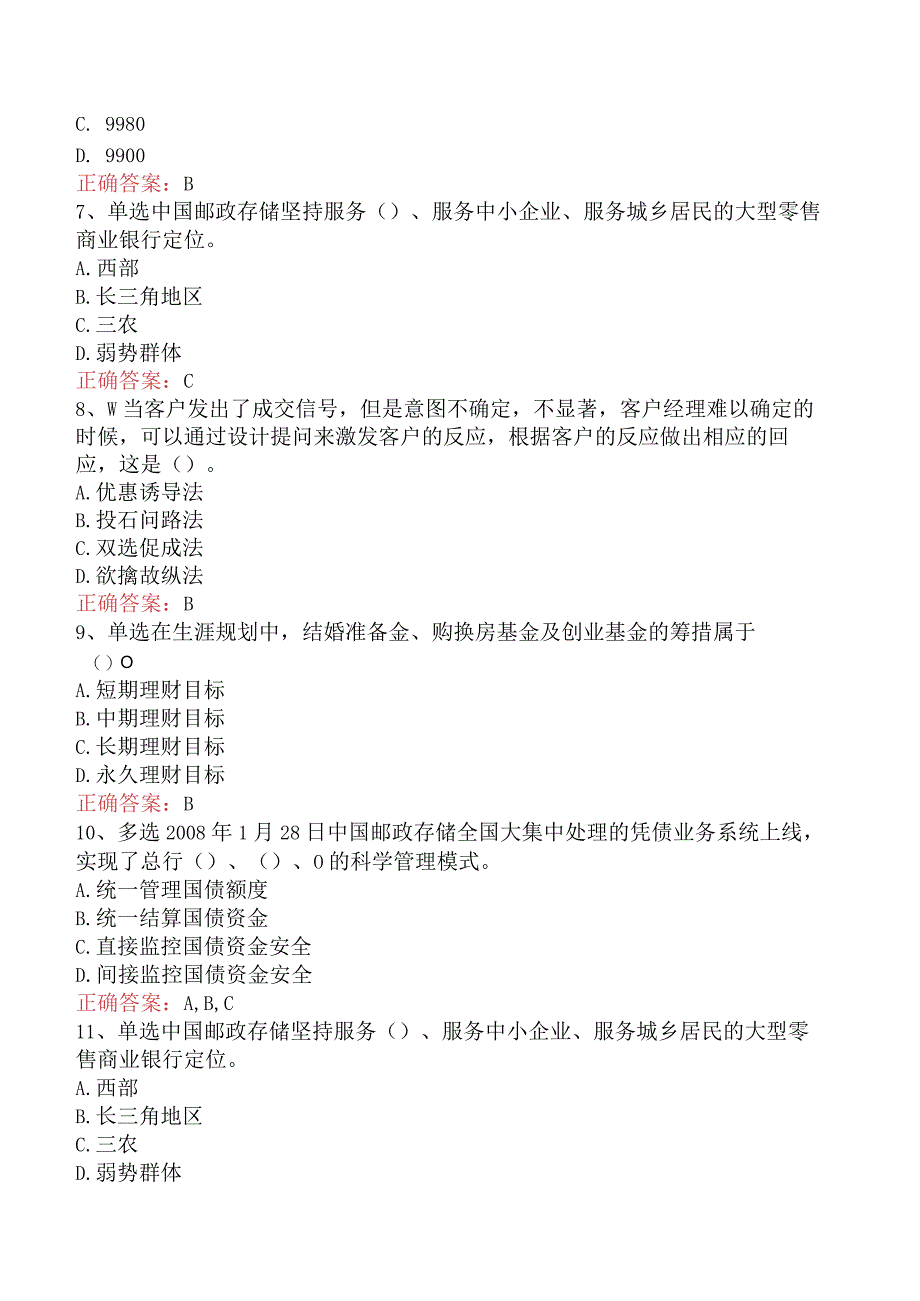 C. 9980
D. 9900
正确答案：B
7、单选中国邮政存储坚持服务（）、服务中小企业、服务城乡居民的大型零售商业银行定位。
A.西部
B.长三角地区
C.三农
D.弱势群体
正确答案：C
8、W当客户发出了成交信号，但是意图不确定，不显著，客户经理难以确定的时候，可以通过设计提问来激发客户的反应，根据客户的反应做出相应的回应，这是（）。
A.优惠诱导法
B.投石问路法
C.双选促成法
D.欲擒故纵法
正确答案：B
9、单选在生涯规划中，结婚准备金、购换房基金及创业基金的筹措属于（）O
A.短期理财目标
B.中期理财目标
C.长期理财目标
D.永久理财目标
正确答案：B
10、多选2008年1月28日中国邮政存储全国大集中处理的凭债业务系统上线，实现了总行（）、（）、0的科学管理模式。
A.统一管理国债额度
B.统一结算国债资金
C.直接监控国债资金安全
D.间接监控国债资金安全
正确答案：A,B,C
11、单选中国邮政存储坚持服务（）、服务中小企业、服务城乡居民的大型零售商业银行定位。
A.西部
B.长三角地区
C.三农
D.弱势群体